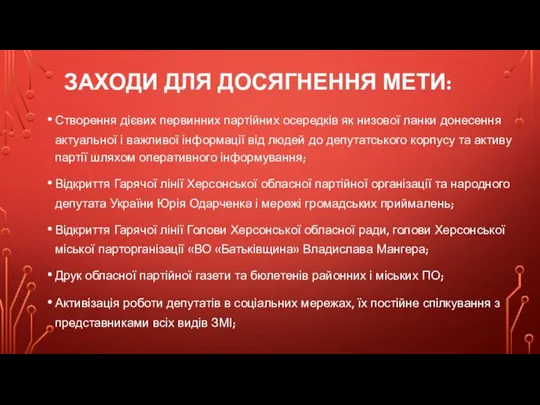 ЗАХОДИ ДЛЯ ДОСЯГНЕННЯ МЕТИ:

• Створення дієвих первинних партійних осередків як низової ланки донесення актуальної і важливої інформації від людей до депутатського корпусу та активу партії шляхом оперативного інформування;

• Відкриття Гарячої лінії Херсонської обласної партійної організації та народного депутата України Юрія Одарченка і мережі громадських приймалень;

• Відкриття Гарячої лінії Голови Херсонської обласної ради, голови Херсонської міської парторганізації «ВО «Батьківщина» Владислава Мангера;

• Друк обласної партійної газети та бюлетенів районних і міських ПО;

• Активізація роботи депутатів в соціальних мережах, їх постійне спілкування з представниками всіх видів ЗМІ;